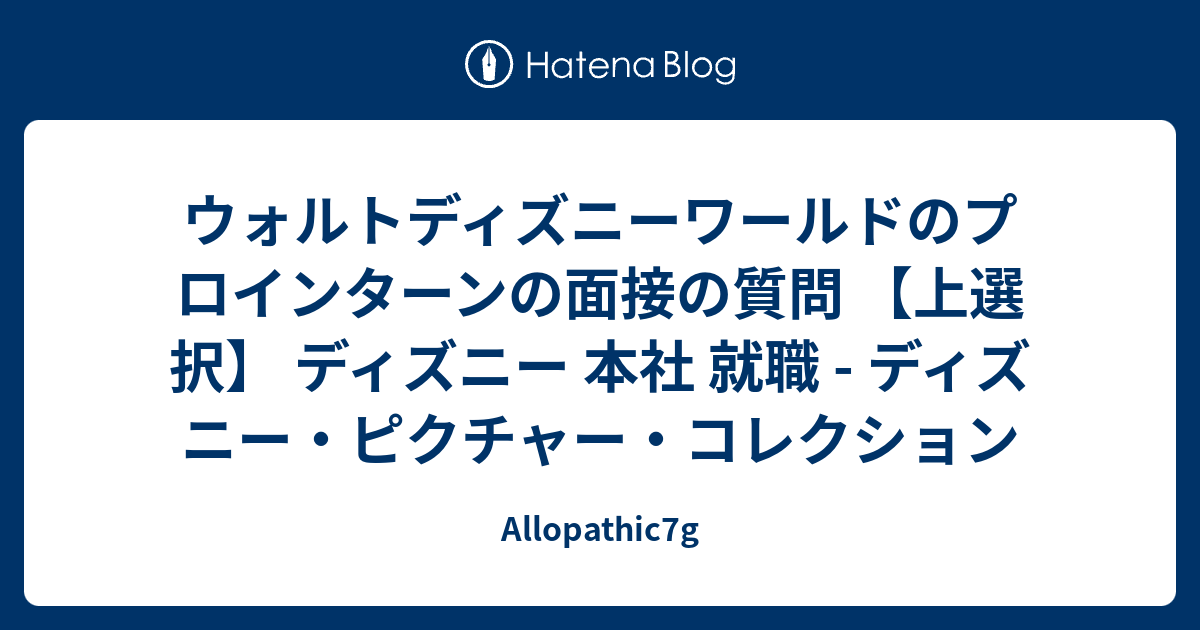 Hatena Blog

ウォルトディズニーワールドのプロインターンの面接の質問 【上選択】 ディズニー 本社 就職 - ディズニー・ピクチャー・コレクション

Allopathic7g